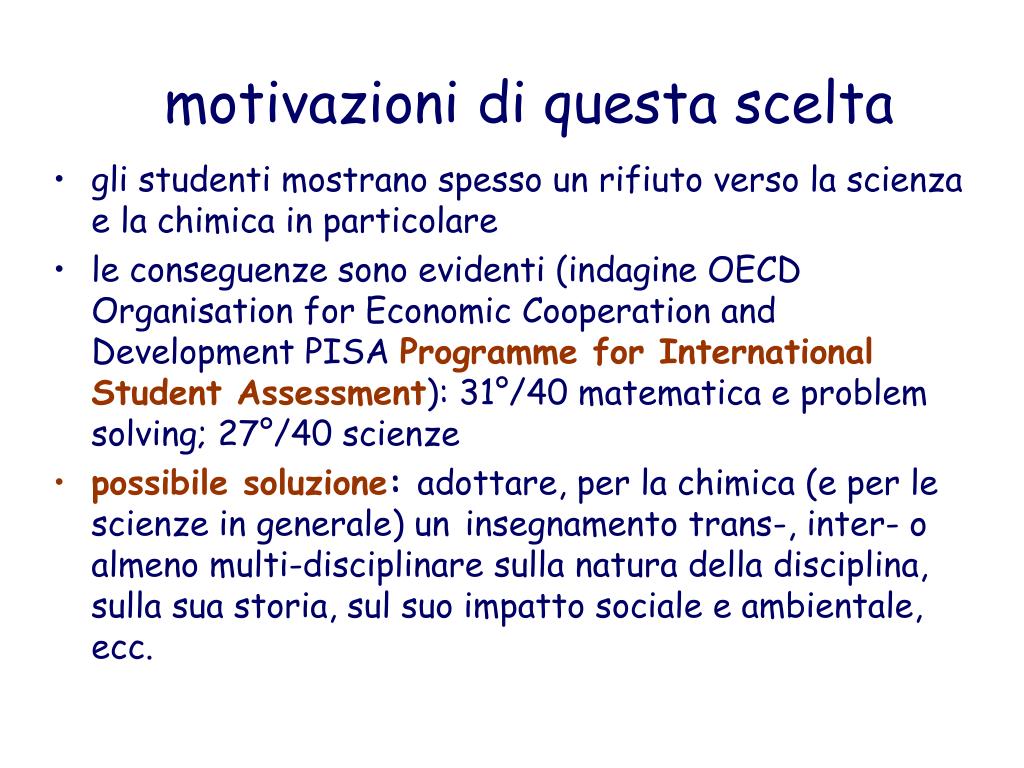 motivazioni di questa scelta

• gli studenti mostrano spesso un rifiuto verso la scienza e la chimica in particolare
• le conseguenze sono evidenti (indagine OECD Organisation for Economic Cooperation and Development PISA Programme for International Student Assessment): 31°/40 matematica e problem solving; 27°/40 scienze
• possibile soluzione: adottare, per la chimica (e per le scienze in generale) un insegnamento trans-, inter- o almeno multi-disciplinare sulla natura della disciplina, sulla sua storia, sul suo impatto sociale e ambientale, ecc.